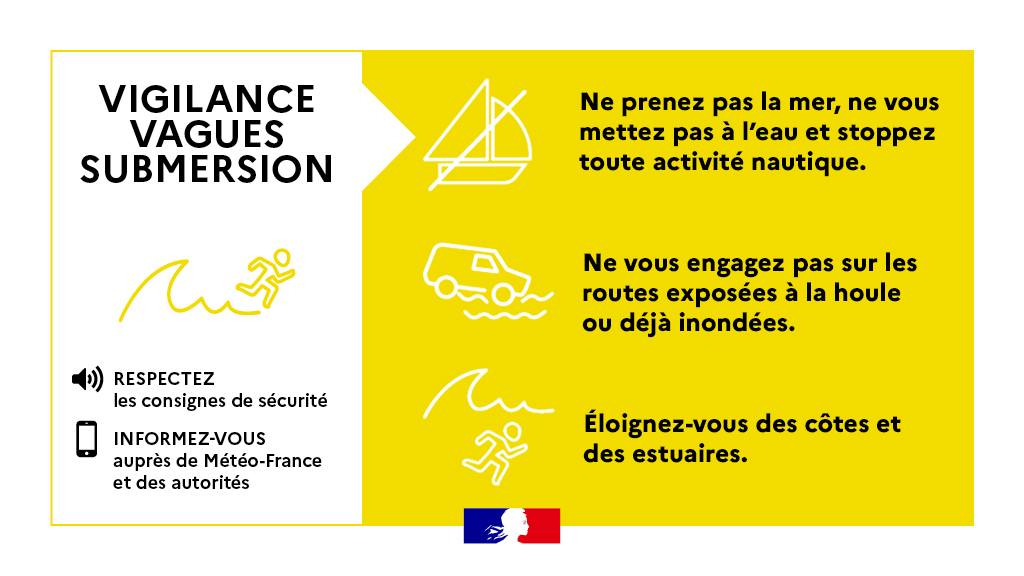 VIGILANCE VAGUES SUBMERSION

RESPECTEZ
les consignes de sécurité

INFORMEZ-VOUS
auprès de Météo-France et des autorités

Ne prenez pas la mer, ne vous mettez pas à l'eau et stoppez toute activité nautique.

Ne vous engagez pas sur les routes exposées à la houle ou déjà inondées.

Éloignez-vous des côtes et des estuaires.